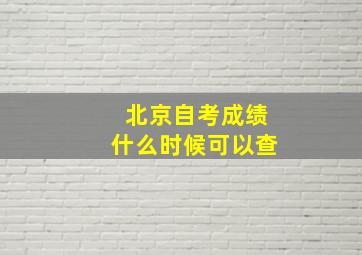 北京自考成绩
什么时候可以查